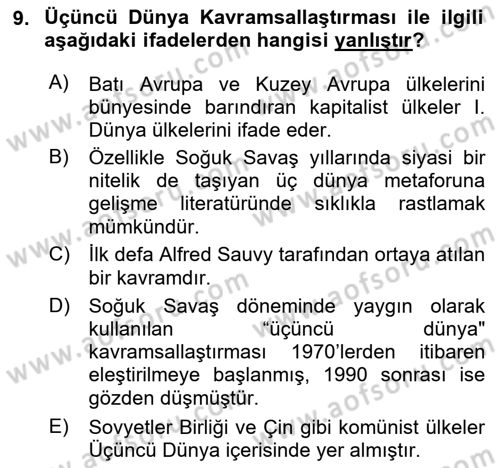 9. Üçüncü Dünya Kavramsallaştırması ile ilgili aşağıdaki ifadelerden hangisi yanlıştır?

A) Batı Avrupa ve Kuzey Avrupa ülkelerini bünyesinde barındıran kapitalist ülkeler I. Dünya ülkelerini ifade eder.

B) Özellikle Soğuk Savaş yıllarında siyasi bir nitelik de taşıyan üç dünya metaforuna gelişme literatüründe sıklıkla rastlamak mümkündür.

C) İlk defa Alfred Sauvy tarafından ortaya atılan bir kavramdır.

D) Soğuk Savaş döneminde yaygın olarak kullanılan “üçüncü dünya" kavramsallaştırması 1970’lerden itibaren eleştirilmeye başlanmış, 1990 sonrası ise gözden düşmüştür.

E) Sovyetler Birliği ve Çin gibi komünist ülkeler Üçüncü Dünya içerisinde yer almıştır.

www.aofsoru.com